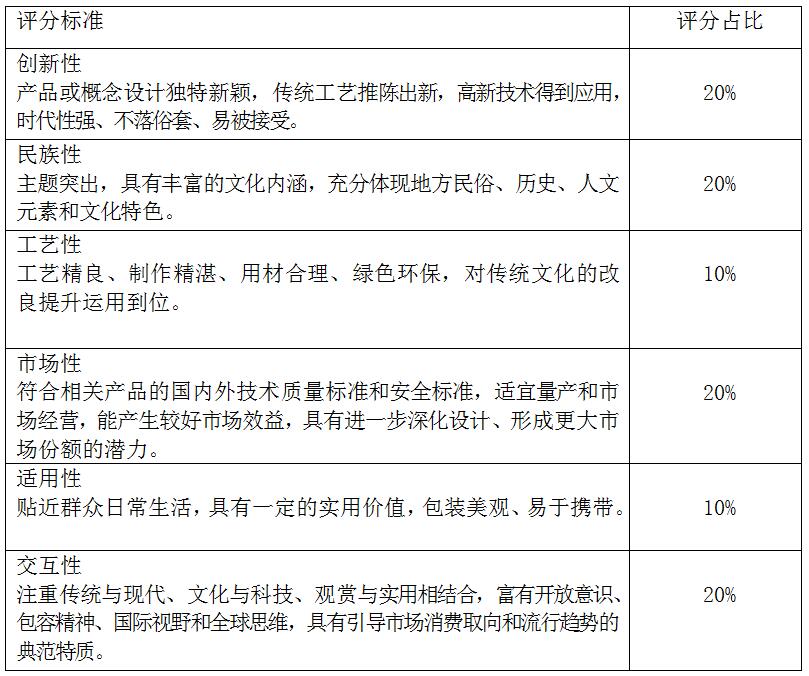 | 评分标准 | 评分占比 |
|---|---|
| 创新性 产品或概念设计独特新颖，传统工艺推陈出新，高新技术得到应用，时代性强、不落俗套、易被接受。 | 20% |
| 民族性 主题突出，具有丰富的文化内涵，充分体现地方民俗、历史、人文元素和文化特色。 | 20% |
| 工艺性 工艺精良、制作精湛、用材合理、绿色环保，对传统文化的改良提升运用到位。 | 10% |
| 市场性 符合相关产品的国内外技术质量标准和安全标准，适宜量产和市场经营，能产生较好市场效益，具有进一步深化设计、形成更大市场份额的潜力。 | 20% |
| 适用性 贴近群众日常生活，具有一定的实用价值，包装美观、易于携带。 | 10% |
| 交互性 注重传统与现代、文化与科技、观赏与实用相结合，富有开放意识、包容精神、国际视野和全球思维，具有引导市场消费取向和流行趋势的典范特质。 | 20% |